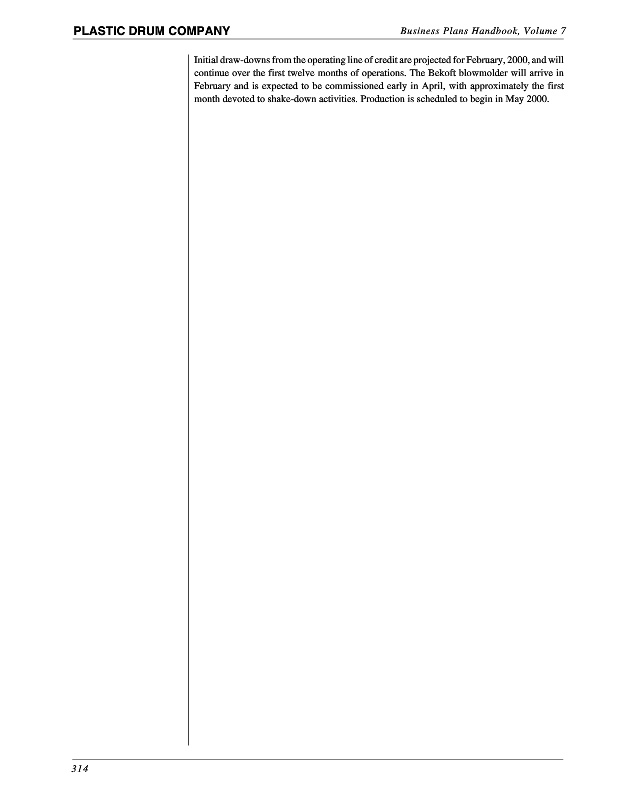 PLASTIC DRUM COMPANY

Business Plans Handbook, Volume 7

Initial draw-downs from the operating line of credit are projected for February, 2000, and will continue over the first twelve months of operations. The Bekoft blowmolder will arrive in February and is expected to be commissioned early in April, with approximately the first month devoted to shake-down activities. Production is scheduled to begin in May 2000.

314